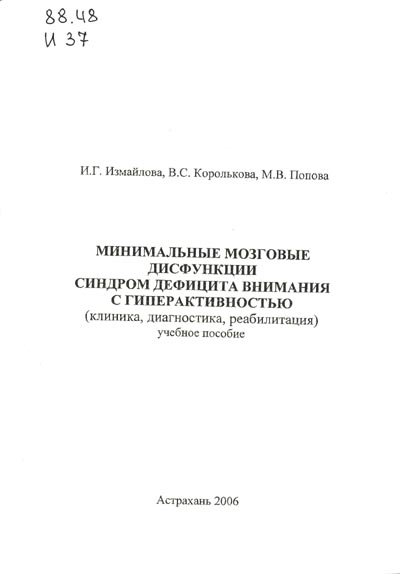 88.48
И 37

И.Г. Измайлова, В.С. Королькова, М.В. Попова

МИНИМАЛЬНЫЕ МОЗГОВЫЕ ДИСФУНКЦИИ
СИНДРОМ ДЕФИЦИТА ВНИМАНИЯ С ГИПЕРАКТИВНОСТЬЮ
(клиника, диагностика, реабилитация)
учебное пособие

Астрахань 2006